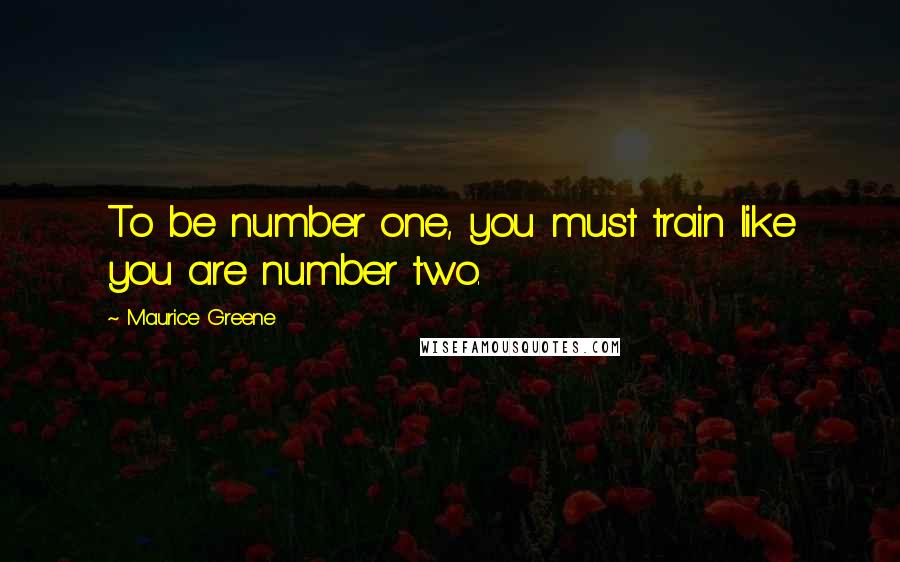 To be number one, you must train like you are number two.

~ Maurice Greene

WISEFAMOUSQUOTES.COM